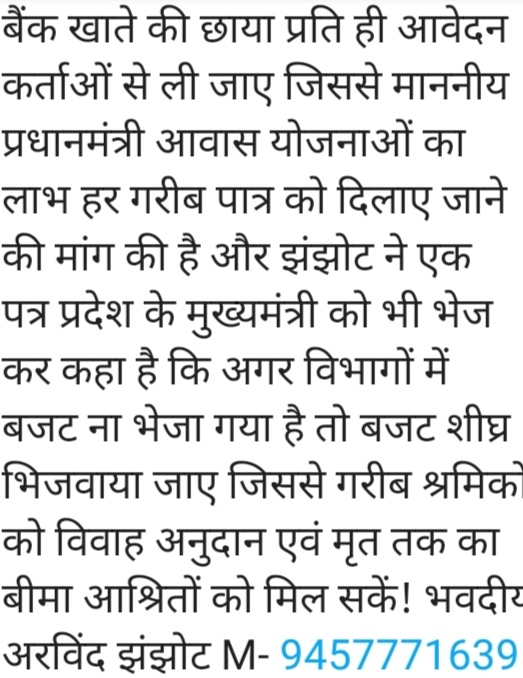 बैंक खाते की छाया प्रति ही आवेदन कर्ताओं से ली जाए जिससे माननीय प्रधानमंत्री आवास योजनाओं का लाभ हर गरीब पात्र को दिलाए जाने की मांग की है और झंझोट ने एक पत्र प्रदेश के मुख्यमंत्री को भी भेज कर कहा है कि अगर विभागों में बजट ना भेजा गया है तो बजट शीघ्र भिजवाया जाए जिससे गरीब श्रमिको को विवाह अनुदान एवं मृत तक का बीमा आश्रितों को मिल सकें! भवदीय अरविंद झंझोट M- 9457771639